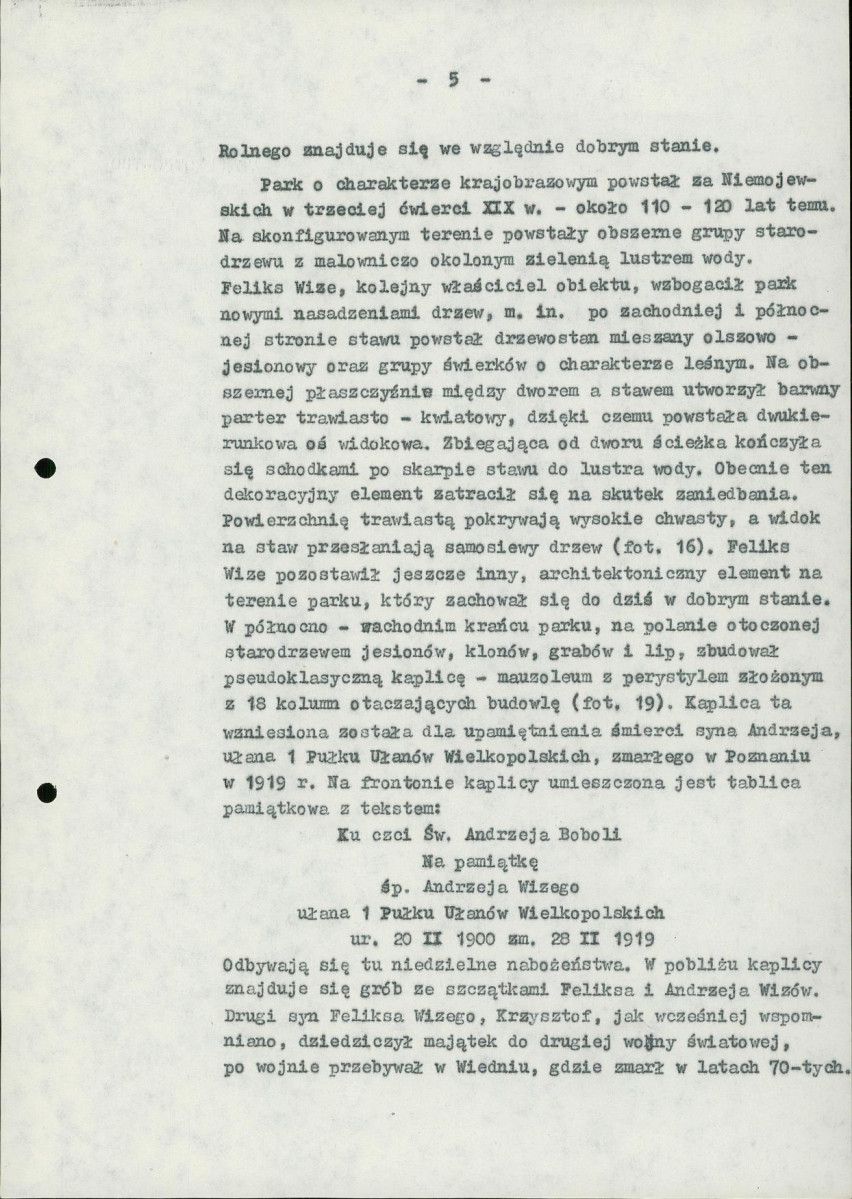 - 5 -

Rolnego znajduje się we względnie dobrym stanie.

Park o charakterze krajobrazowym powstał za Niemojewskich w trzeciej ćwierci XIX w. - około 110 - 120 lat temu. Na skonfigurowanym terenie powstały obszerne grupy starodrzewu z malowniczo okolonym zielenią lustrem wody. Feliks Wize, kolejny właściciel obiektu, wzbogacił park nowymi nasadzeniami drzew, m. in. po zachodniej i północnej stronie stawu powstał drzewostan mieszany olszowo - jesionowy oraz grupy świerków o charakterze leśnym. Na obszernej płaszczyźnie między dworem a stawem utworzył barwny parter trawiasto - kwiatowy, dzięki czemu powstała dwukierunkowa oś widokowa. Zbiegająca od dworu ścieżka kończyła się schodkami po skarpie stawu do lustra wody. Obecnie ten dekoracyjny element zatracił się na skutek zaniedbania. Powierzchnię trawiastą pokrywają wysokie chwasty, a widok na staw przesłaniają samosiewy drzew (fot. 16). Feliks Wize pozostawił jeszcze inny, architektoniczny element na terenie parku, który zachował się do dziś w dobrym stanie. W północno - zachodnim krańcu parku, na polanie otoczonej starodrzewem jesionów, klonów, grabów i lip, zbudował pseudoklasyczną kaplicę - mauzoleum z perystylem złożonym z 18 kolumn otaczających budowlę (fot. 19). Kaplica ta wzniesiona została dla upamiętnienia śmierci syna Andrzeja, ułana 1 Pułku Ułanów Wielkopolskich, zmarłego w Poznaniu w 1919 r. Na frontonie kaplicy umieszczona jest tablica pamiątkowa z tekstem:

Ku czci Św. Andrzeja Boboli
Na pamiątkę
śp. Andrzeja Wizego
ułana 1 Pułku Ułanów Wielkopolskich
ur. 20 II 1900 zm. 28 II 1919

Odbywają się tu niedzielne nabożeństwa. W pobliżu kaplicy znajduje się grób ze szczątkami Feliksa i Andrzeja Wizów. Drugi syn Feliksa Wizego, Krzysztof, jak wcześniej wspomniano, dziedziczył majątek do drugiej wojny światowej, po wojnie przebywał w Wiedniu, gdzie zmarł w latach 70-tych.